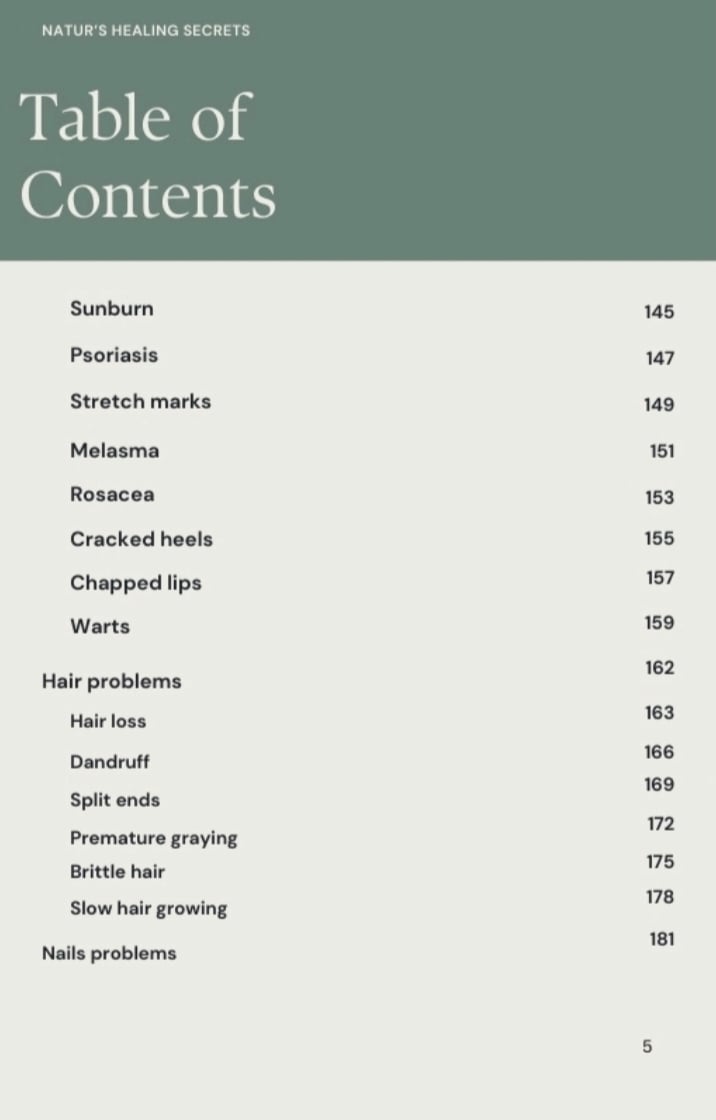 NATUR'S HEALING SECRETS

Table of Contents

Sunburn 145
Psoriasis 147
Stretch marks 149
Melasma 151
Rosacea 153
Cracked heels 155
Chapped lips 157
Warts 159
Hair problems 162
Hair loss 163
Dandruff 166
Split ends 169
Premature graying 172
Brittle hair 175
Slow hair growing 178
Nails problems 181

5